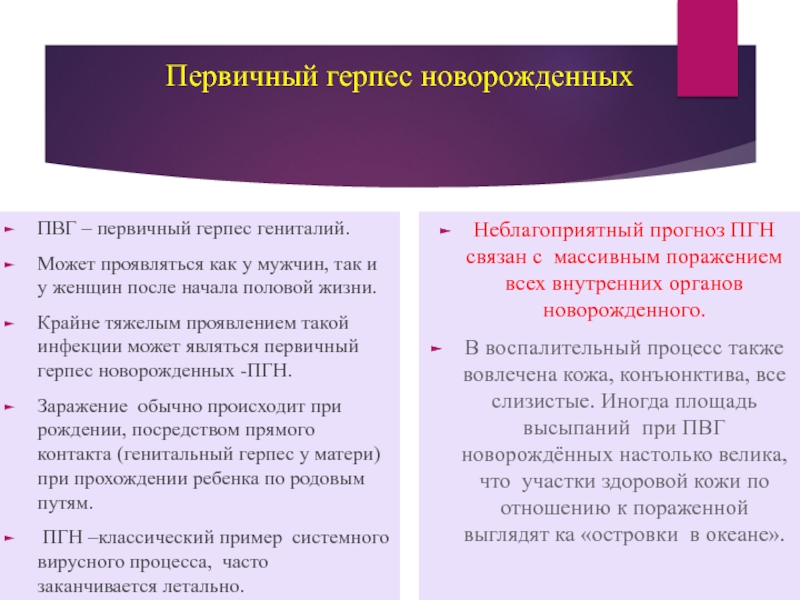 Первичный герпес новорожденных

ПВГ – первичный герпес гениталий.

Может проявляться как у мужчин, так и у женщин после начала половой жизни.

Крайне тяжелым проявлением такой инфекции может являться первичный герпес новорожденных -ПГН.

Заражение обычно происходит при рождении, посредством прямого контакта (генитальный герпес у матери) при прохождении ребенка по родовым путям.

ПГН –классический пример системного вирусного процесса, часто заканчивается летально.

Неблагоприятный прогноз ПГН связан с массивным поражением всех внутренних органов новорожденного.

В воспалительный процесс также вовлечена кожа, конъюнктива, все слизистые. Иногда площадь высыпаний при ПВГ новорождённых настолько велика, что участки здоровой кожи по отношению к пораженной выглядят ка «островки в океане».